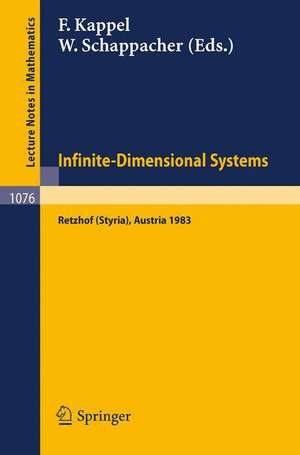 Lecture Notes in Mathematics

F. Kappel
W. Schappacher (Eds.)

Infinite-Dimensional Systems

1076

Retzhof (Styria), Austria 1983

Springer